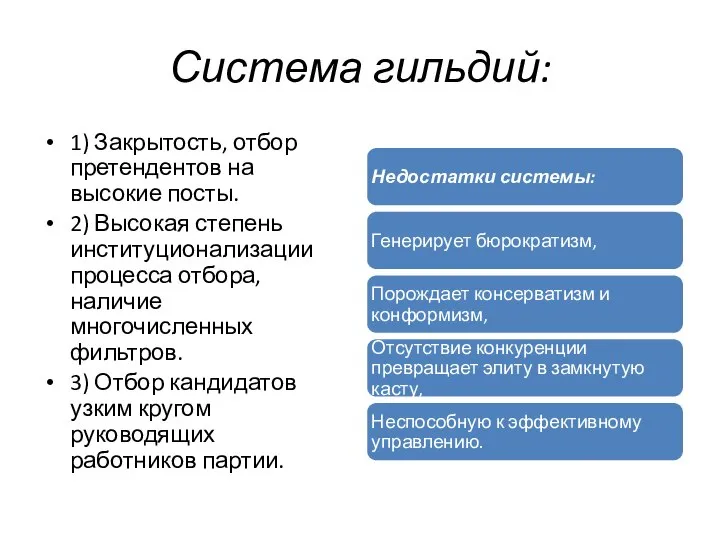 Система гильдий:

• 1) Закрытость, отбор претендентов на высокие посты.
• 2) Высокая степень институционализации процесса отбора, наличие многочисленных фильтров.
• 3) Отбор кандидатов узким кругом руководящих работников партии.

Недостатки системы:

Генерирует бюрократизм,

Порождает консерватизм и конформизм,

Отсутствие конкуренции превращает элиту в замкнутую касту,

Неспособную к эффективному управлению.